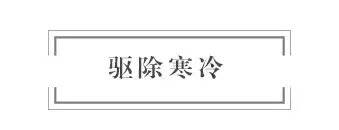 驱除寒冷